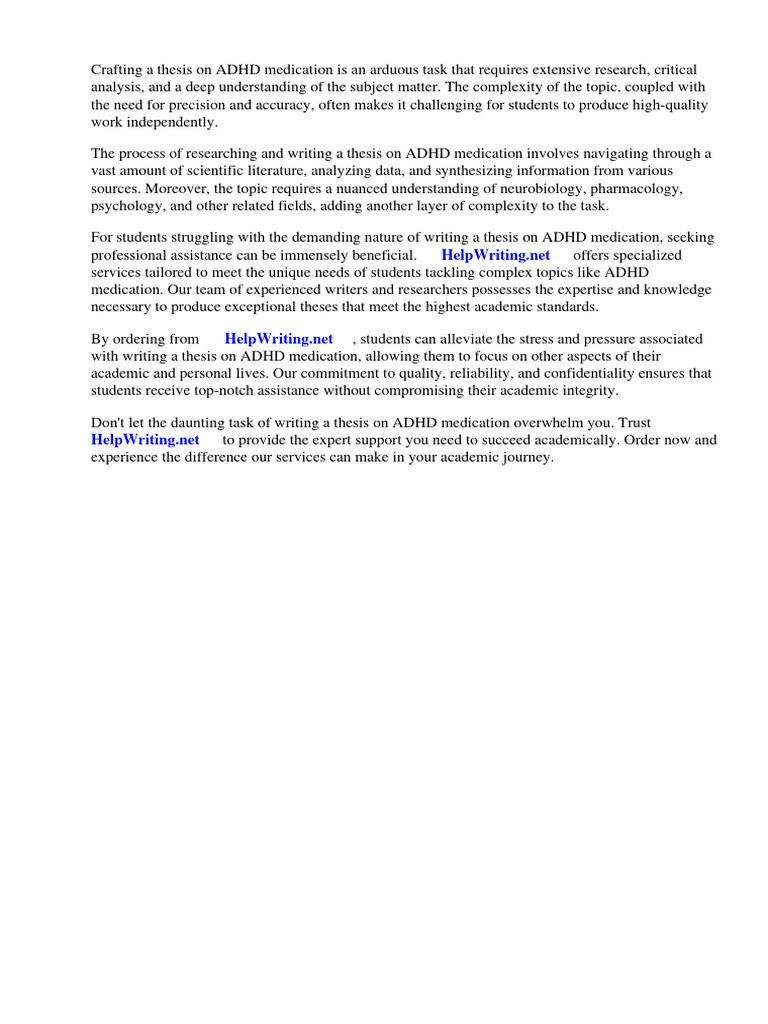 Crafting a thesis on ADHD medication is an arduous task that requires extensive research, critical analysis, and a deep understanding of the subject matter. The complexity of the topic, coupled with the need for precision and accuracy, often makes it challenging for students to produce high-quality work independently.

The process of researching and writing a thesis on ADHD medication involves navigating through a vast amount of scientific literature, analyzing data, and synthesizing information from various sources. Moreover, the topic requires a nuanced understanding of neurobiology, pharmacology, psychology, and other related fields, adding another layer of complexity to the task.

For students struggling with the demanding nature of writing a thesis on ADHD medication, seeking professional assistance can be immensely beneficial. HelpWriting.net offers specialized services tailored to meet the unique needs of students tackling complex topics like ADHD medication. Our team of experienced writers and researchers possesses the expertise and knowledge necessary to produce exceptional theses that meet the highest academic standards.

By ordering from HelpWriting.net , students can alleviate the stress and pressure associated with writing a thesis on ADHD medication, allowing them to focus on other aspects of their academic and personal lives. Our commitment to quality, reliability, and confidentiality ensures that students receive top-notch assistance without compromising their academic integrity.

Don't let the daunting task of writing a thesis on ADHD medication overwhelm you. Trust HelpWriting.net to provide the expert support you need to succeed academically. Order now and experience the difference our services can make in your academic journey.